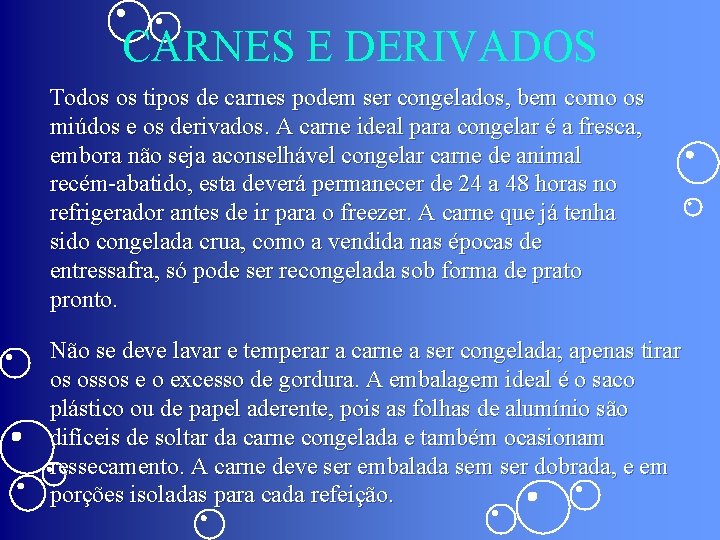 CARNES E DERIVADOS

Todos os tipos de carnes podem ser congelados, bem como os miúdos e os derivados. A carne ideal para congelar é a fresca, embora não seja aconselhável congelar carne de animal recém-abatido, esta deverá permanecer de 24 a 48 horas no refrigerador antes de ir para o freezer. A carne que já tenha sido congelada crua, como a vendida nas épocas de entressafra, só pode ser recongelada sob forma de prato pronto.

Não se deve lavar e temperar a carne a ser congelada; apenas tirar os ossos e o excesso de gordura. A embalagem ideal é o saco plástico ou de papel aderente, pois as folhas de alumínio são difíceis de soltar da carne congelada e também ocasionam ressecamento. A carne deve ser embalada sem ser dobrada, e em porções isoladas para cada refeição.